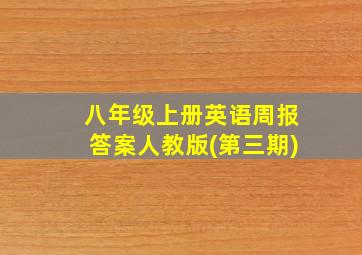 八年级上册英语周报答案人教版(第三期)